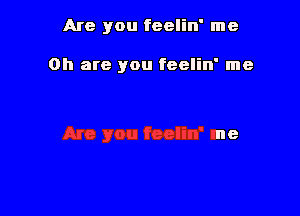 Are you feelin' me

Oh are you feelin' me

Are you feelin' me